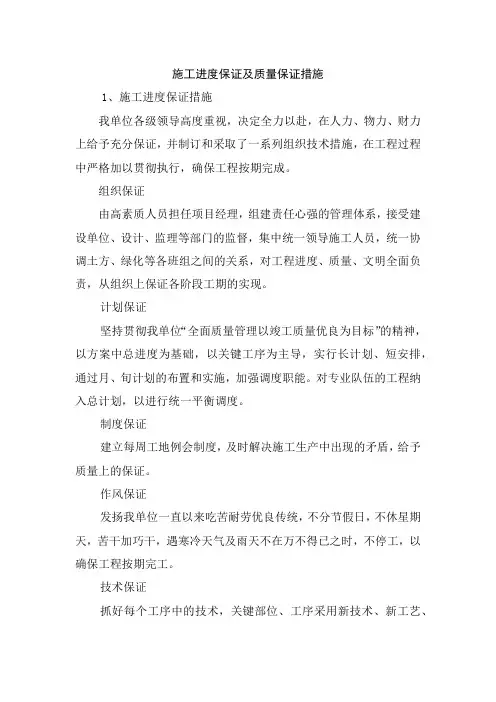 施工进度保证及质量保证措施

1、施工进度保证措施

我单位各级领导高度重视，决定全力以赴，在人力、物力、财力上给予充分保证，并制订和采取了一系列组织技术措施，在工程过程中严格加以贯彻执行，确保工程按期完成。

组织保证

由高素质人员担任项目经理，组建责任心强的管理体系，接受建设单位、设计、监理等部门的监督，集中统一领导施工人员，统一协调土方、绿化等各班组之间的关系，对工程进度、质量、文明全面负责，从组织上保证各阶段工期的实现。

计划保证

坚持贯彻我单位“全面质量管理以竣工质量优良为目标”的精神，以方案中总进度为基础，以关键工序为主导，实行长计划、短安排，通过月、旬计划的布置和实施，加强调度职能。对专业队伍的工程纳入总计划，以进行统一平衡调度。

制度保证

建立每周工地例会制度，及时解决施工生产中出现的矛盾，给予质量上的保证。

作风保证

发扬我单位一直以来吃苦耐劳优良传统，不分节假日，不休星期天，苦干加巧干，遇寒冷天气及雨天不在万不得已之时，不停工，以确保工程按期完工。

技术保证

抓好每个工序中的技术，关键部位、工序采用新技术、新工艺、